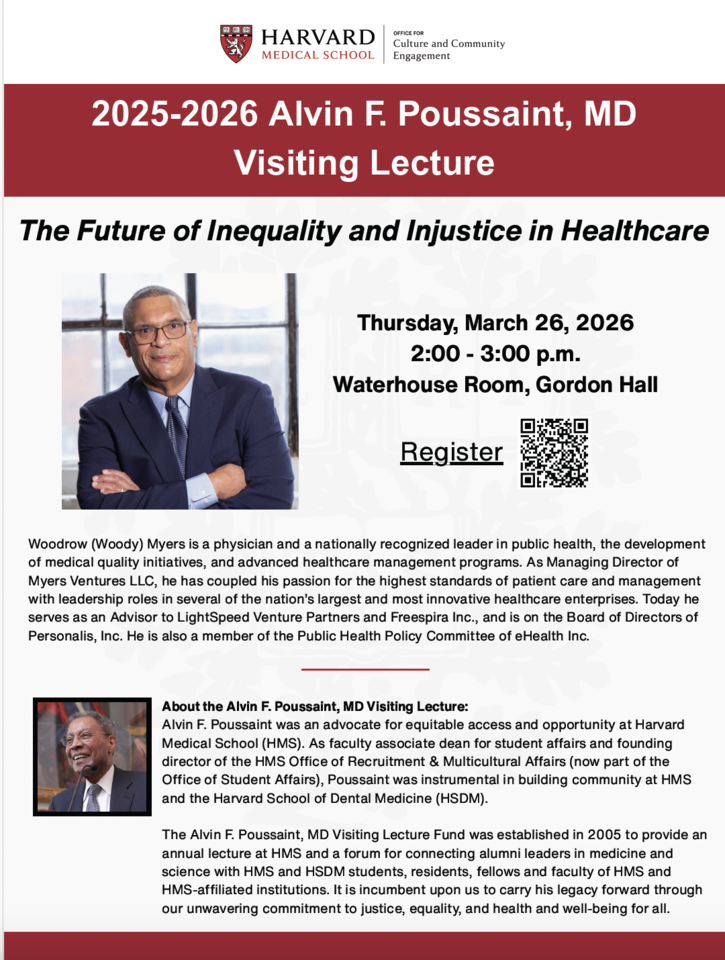 HARVARD
MEDICAL SCHOOL

OFFICE FOR
Culture and Community
Engagement

2025-2026 Alvin F. Poussaint, MD
Visiting Lecture

The Future of Inequality and Injustice in Healthcare

Thursday, March 26, 2026
2:00 - 3:00 p.m.
Waterhouse Room, Gordon Hall

Register

Woodrow (Woody) Myers is a physician and a nationally recognized leader in public health, the development of medical quality initiatives, and advanced healthcare management programs. As Managing Director of Myers Ventures LLC, he has coupled his passion for the highest standards of patient care and management with leadership roles in several of the nation's largest and most innovative healthcare enterprises. Today he serves as an Advisor to LightSpeed Venture Partners and Freespira Inc., and is on the Board of Directors of Personalis, Inc. He is also a member of the Public Health Policy Committee of eHealth Inc.

About the Alvin F. Poussaint, MD Visiting Lecture:
Alvin F. Poussaint was an advocate for equitable access and opportunity at Harvard Medical School (HMS). As faculty associate dean for student affairs and founding director of the HMS Office of Recruitment & Multicultural Affairs (now part of the Office of Student Affairs), Poussaint was instrumental in building community at HMS and the Harvard School of Dental Medicine (HSDM).

The Alvin F. Poussaint, MD Visiting Lecture Fund was established in 2005 to provide an annual lecture at HMS and a forum for connecting alumni leaders in medicine and science with HMS and HSDM students, residents, fellows and faculty of HMS and HMS-affiliated institutions. It is incumbent upon us to carry his legacy forward through our unwavering commitment to justice, equality, and health and well-being for all.